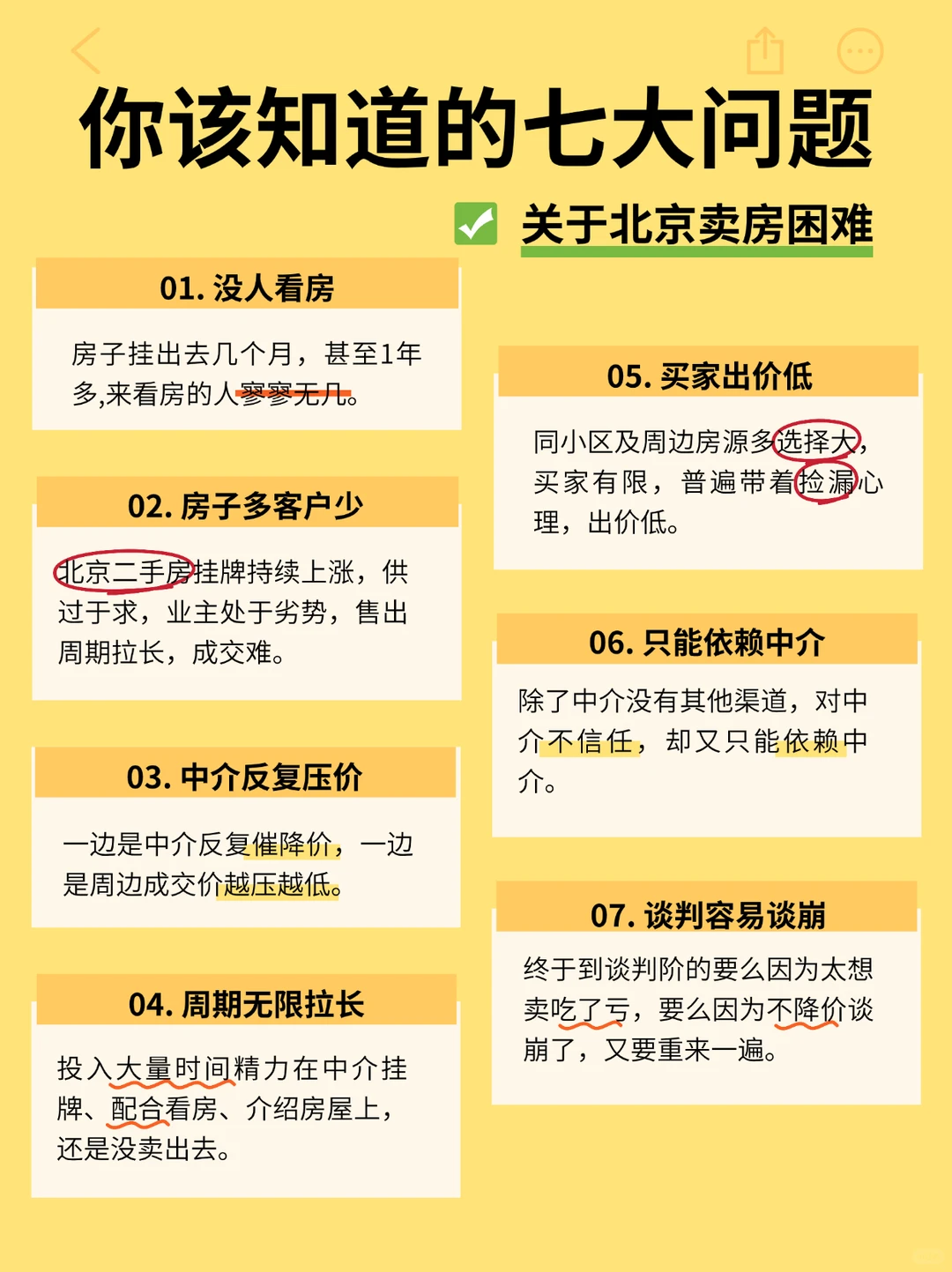 你该知道的七大问题

关于北京卖房困难

01. 没人看房

房子挂出去几个月，甚至1年多,来看房的人寥寥无几。

02. 房子多客户少

北京二手房挂牌持续上涨，供过于求，业主处于劣势，售出周期拉长，成交难。

03. 中介反复压价

一边是中介反复催降价，一边是周边成交价越压越低。

04. 周期无限拉长

投入大量时间精力在中介挂牌、配合看房、介绍房屋上，还是没卖出去。

05. 买家出价低

同小区及周边房源多选择大，买家有限，普遍带着捡漏心理，出价低。

06. 只能依赖中介

除了中介没有其他渠道，对中介不信任，却又只能依赖中介。

07. 谈判容易谈崩

终于到谈判阶的要么因为太想卖吃了亏，要么因为不降价谈崩了，又要重来一遍。